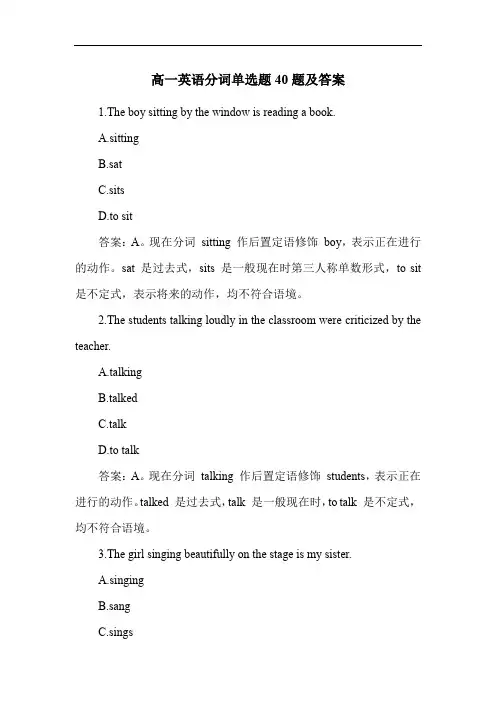 高一英语分词单选题 40 题及答案

1.The boy sitting by the window is reading a book.

A.sitting

B.sat

C.sits

D.to sit

答案：A。现在分词 sitting 作后置定语修饰 boy，表示正在进行的动作。sat 是过去式，sits 是一般现在时第三人称单数形式，to sit 是不定式，表示将来的动作，均不符合语境。

2.The students talking loudly in the classroom were criticized by the teacher.

A.talking

B.talked

C.talk

D.to talk

答案：A。现在分词 talking 作后置定语修饰 students，表示正在进行的动作。talked 是过去式，talk 是一般现在时，to talk 是不定式，均不符合语境。

3.The girl singing beautifully on the stage is my sister.

A.singing

B.sang

C.sings